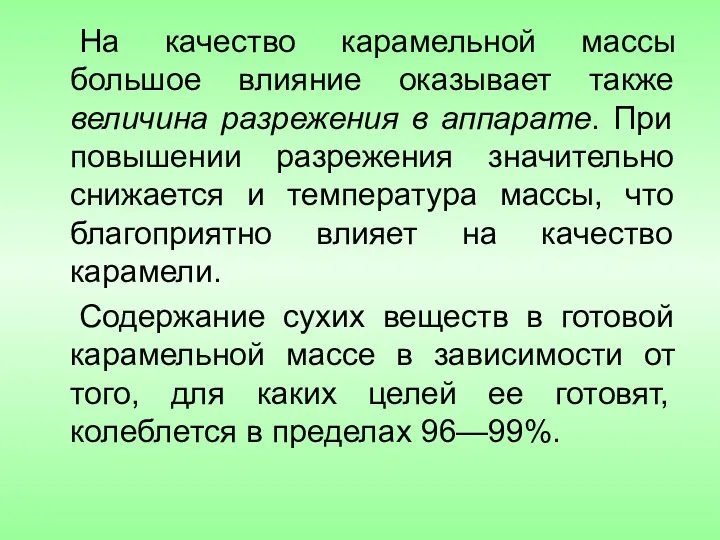 На качество карамельной массы большое влияние оказывает также величина разрежения в аппарате. При повышении разрежения значительно снижается и температура массы, что благоприятно влияет на качество карамели.

Содержание сухих веществ в готовой карамельной массе в зависимости от того, для каких целей ее готовят, колеблется в пределах 96—99%.